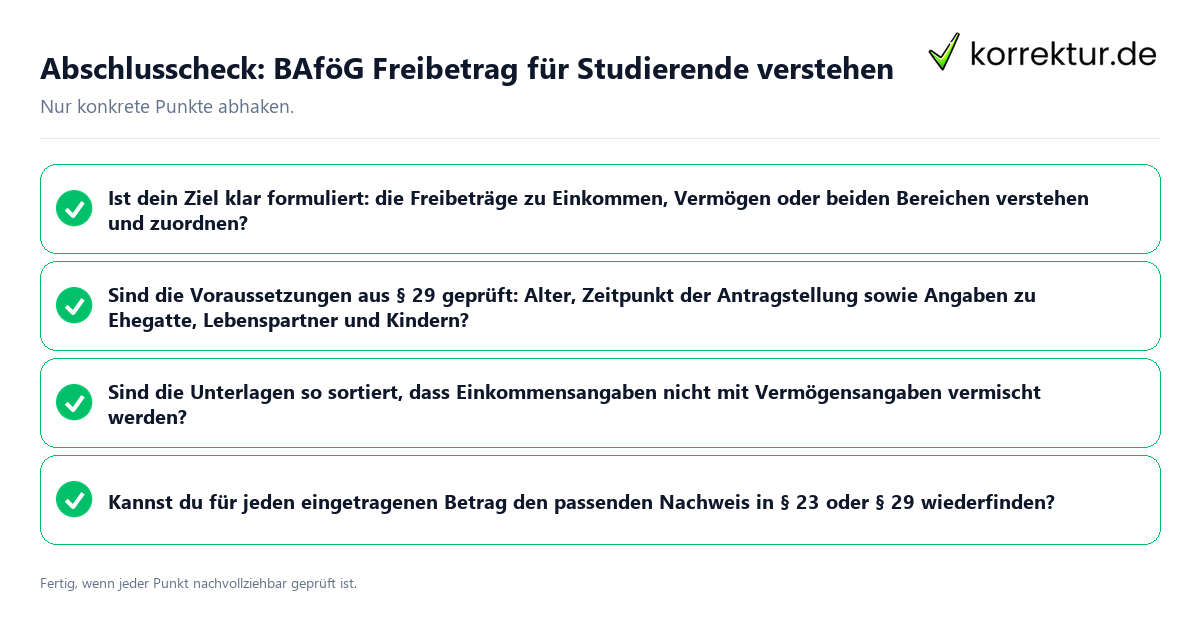 Abschlusscheck: BAföG Freibetrag für Studierende verstehen

korrektur.de

Nur konkrete Punkte abhaken.

Ist dein Ziel klar formuliert: die Freibeträge zu Einkommen, Vermögen oder beiden Bereichen verstehen und zuordnen?

Sind die Voraussetzungen aus § 29 geprüft: Alter, Zeitpunkt der Antragstellung sowie Angaben zu Ehegatte, Lebenspartner und Kindern?

Sind die Unterlagen so sortiert, dass Einkommensangaben nicht mit Vermögensangaben vermischt werden?

Kannst du für jeden eingetragenen Betrag den passenden Nachweis in § 23 oder § 29 wiederfinden?

Fertig, wenn jeder Punkt nachvollziehbar geprüft ist.